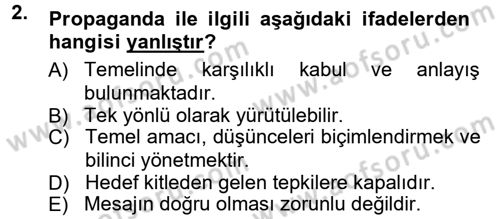 2. Propaganda ile ilgili aşağıdaki ifadelerden hangisi yanlıştır?

A) Temelinde karşılıklı kabul ve anlayış bulunmaktadır.
B) Tek yönlü olarak yürütülebilir.
C) Temel amacı, düşünceleri biçimlendirmek ve bilinci yönetmektir.
D) Hedef kitleden gelen tepkilere kapalıdır.
E) Mesajın doğru olması zorunlu değildir.

www.aofsoru.com